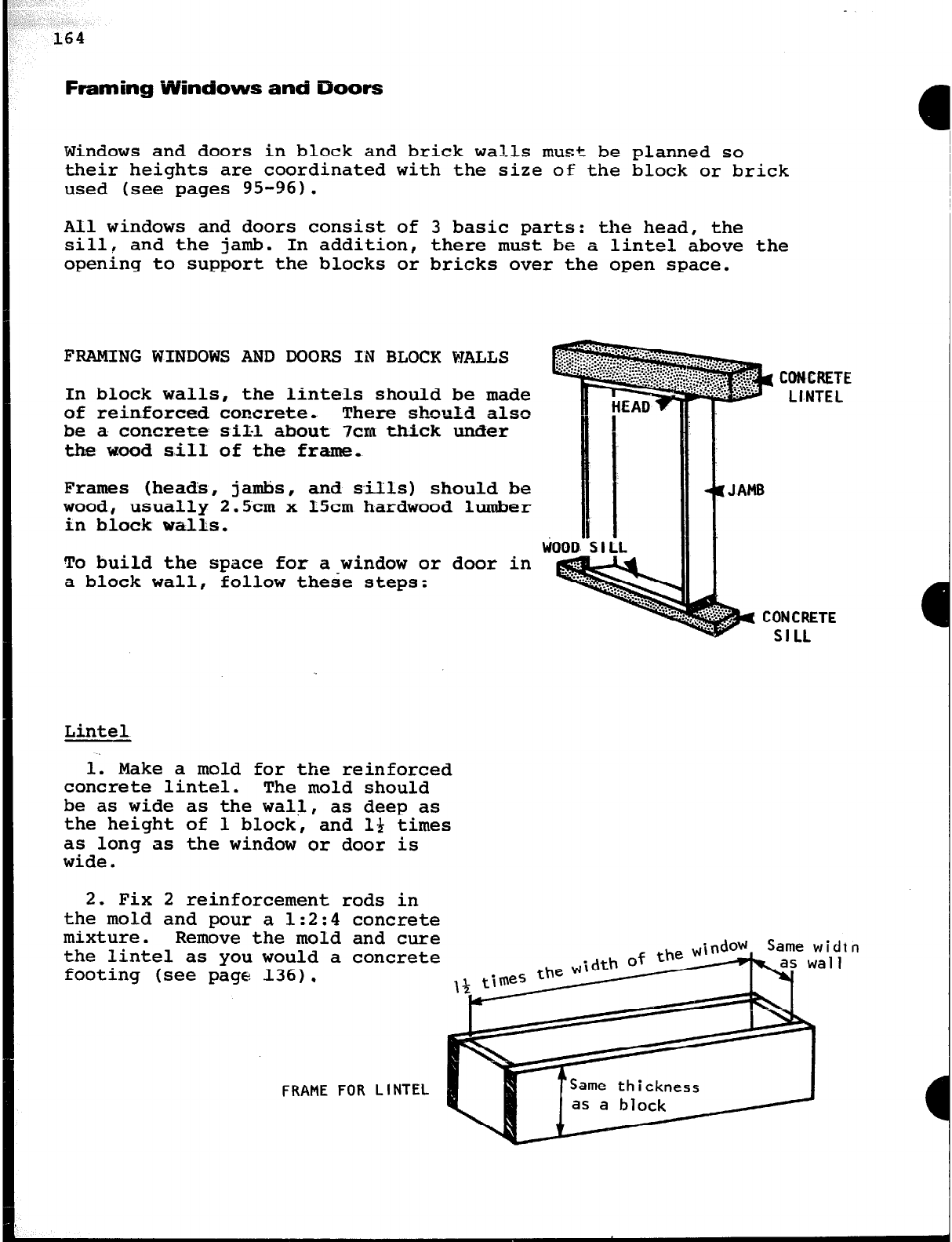 164

Framing Windows and Doors

Windows and doors in block and brick walls must be planned so their heights are coordinated with the size of the block or brick used (see pages 95-96).

All windows and doors consist of 3 basic parts: the head, the sill, and the jamb. In addition, there must be a lintel above the opening to support the blocks or bricks over the open space.

FRAMING WINDOWS AND DOORS IN BLOCK WALLS

In block walls, the lintels should be made of reinforced concrete. There should also be a concrete sill about 7cm thick under the wood sill of the frame.

Frames (heads, jambs, and sills) should be wood, usually 2.5cm x 15cm hardwood lumber in block walls.

To build the space for a window or door in a block wall, follow these steps:

CONCRETE LINTEL
HEAD
JAMB
WOOD SILL
CONCRETE SILL

Lintel

1. Make a mold for the reinforced concrete lintel. The mold should be as wide as the wall, as deep as the height of 1 block, and $1\frac{1}{2}$ times as long as the window or door is wide.

2. Fix 2 reinforcement rods in the mold and pour a 1:2:4 concrete mixture. Remove the mold and cure the lintel as you would a concrete footing (see page 136).

$1\frac{1}{2}$ times the width of the window
Same width as wall
FRAME FOR LINTEL
Same thickness as a block